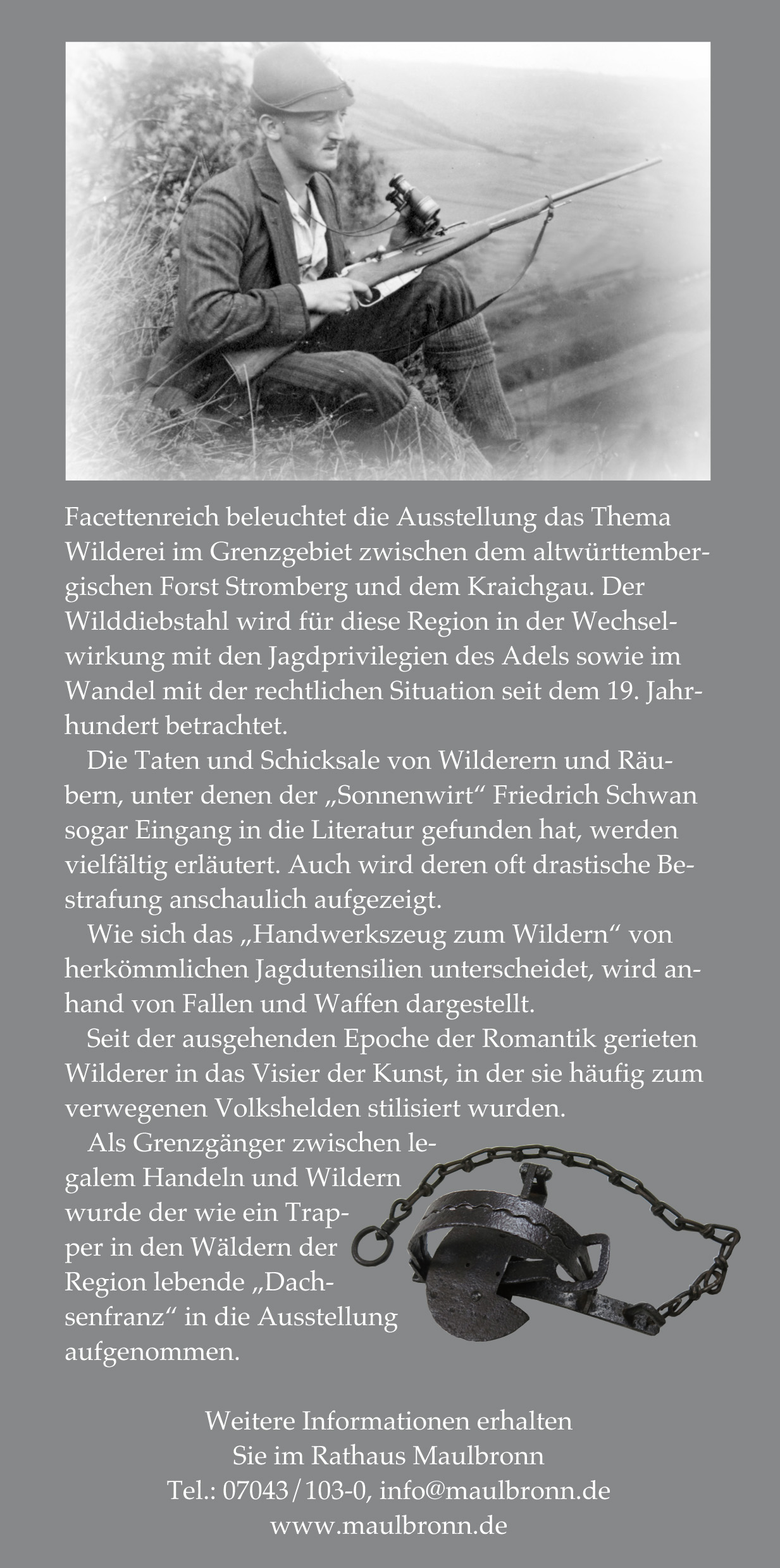 Facettenreich beleuchtet die Ausstellung das Thema Wilderei im Grenzgebiet zwischen dem altwürttembergischen Forst Stromberg und dem Kraichgau. Der Wilddiebstahl wird für diese Region in der Wechselwirkung mit den Jagdprivilegien des Adels sowie im Wandel mit der rechtlichen Situation seit dem 19. Jahrhundert betrachtet.

Die Taten und Schicksale von Wilderern und Räubern, unter denen der „Sonnenwirt“ Friedrich Schwan sogar Eingang in die Literatur gefunden hat, werden vielfältig erläutert. Auch wird deren oft drastische Bestrafung anschaulich aufgezeigt.

Wie sich das „Handwerkszeug zum Wildern“ von herkömmlichen Jagdutensilien unterscheidet, wird anhand von Fallen und Waffen dargestellt.

Seit der ausgehenden Epoche der Romantik gerieten Wilderer in das Visier der Kunst, in der sie häufig zum verwegenen Volkshelden stilisiert wurden.

Als Grenzgänger zwischen legalem Handeln und Wildern wurde der wie ein Trapper in den Wäldern der Region lebende „Dachsenfranz“ in die Ausstellung aufgenommen.

Weitere Informationen erhalten
Sie im Rathaus Maulbronn
Tel.: 07043/103-0, info@maulbronn.de
www.maulbronn.de